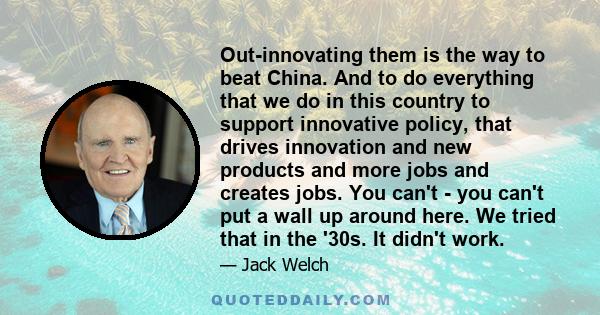 Out-innovating them is the way to beat China. And to do everything that we do in this country to support innovative policy, that drives innovation and new products and more jobs and creates jobs. You can't - you can't put a wall up around here. We tried that in the '30s. It didn't work.

— Jack Welch

QUOTEDDAILY.COM